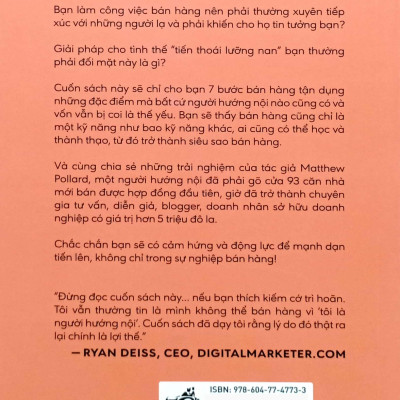 Bạn làm công việc bán hàng nên phải thường xuyên tiếp xúc với những người lạ và phải khiến cho họ tin tưởng bạn?

Giải pháp cho tình thế "tiến thoái lưỡng nan" bạn thường phải đối mặt này là gì?

Cuốn sách này sẽ chỉ cho bạn 7 bước bán hàng tận dụng những đặc điểm mà bất cứ người hướng nội nào cũng có và vốn vẫn bị coi là thế yếu. Bạn sẽ thấy bán hàng cũng chỉ là một kỹ năng như bao kỹ năng khác, ai cũng có thể học và thành thạo, từ đó trở thành siêu sao bán hàng.

Và cùng chia sẻ những trải nghiệm của tác giả Matthew Pollard, một người hướng nội đã phải gõ cửa 93 căn nhà mới bán được hợp đồng đầu tiên, giờ đã trở thành chuyên gia tư vấn, diễn giả, blogger, doanh nhân sở hữu doanh nghiệp có giá trị hơn 5 triệu đô la.

Chắc chắn bạn sẽ có cảm hứng và động lực để mạnh dạn tiến lên, không chỉ trong sự nghiệp bán hàng!

"Đừng đọc cuốn sách này... nếu bạn thích kiếm cớ trì hoãn. Tôi vẫn thường tin là mình không thể bán hàng vì 'tôi là người hướng nội'. Cuốn sách đã dạy tôi rằng lý do đó thật ra lại chính là lợi thế."

— RYAN DEISS, CEO, DIGITALMARKETER.COM

ISBN: 978-604-77-4773-3